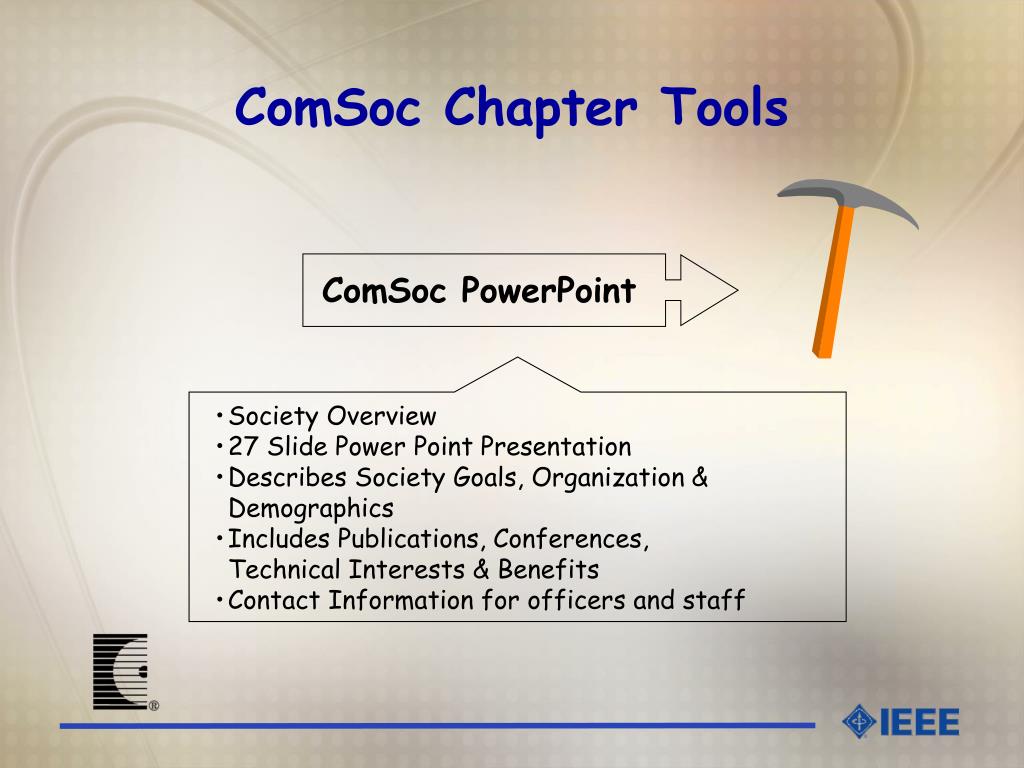 ComSoc Chapter Tools

ComSoc PowerPoint

• Society Overview
• 27 Slide Power Point Presentation
• Describes Society Goals, Organization & Demographics
• Includes Publications, Conferences, Technical Interests & Benefits
• Contact Information for officers and staff

®

IEEE